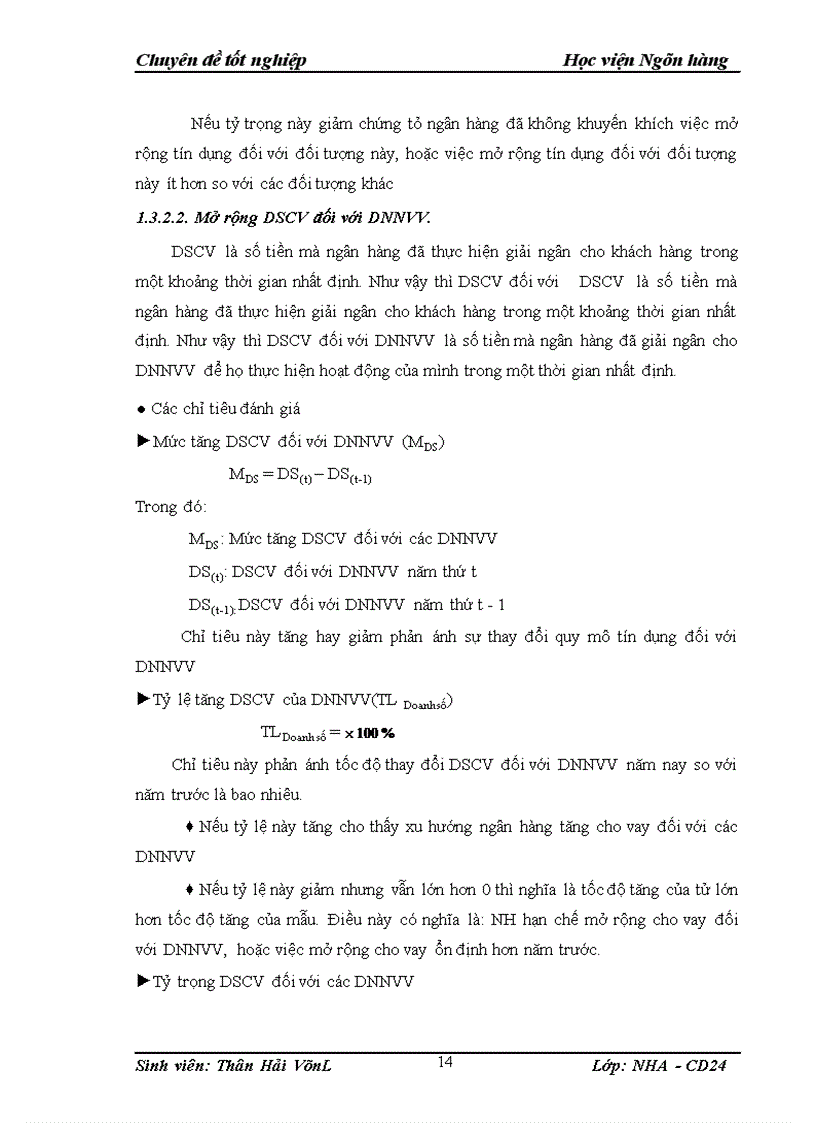 Chuyên đề tốt nghiệp Học viện Ngân hàng

Nếu tỷ trọng này giảm chứng tỏ ngân hàng đã không khuyến khích việc mở rộng tín dụng đối với đối tượng này, hoặc việc mở rộng tín dụng đối với đối tượng này ít hơn so với các đối tượng khác

1.3.2.2. Mở rộng DSCV đối với DNNVV.

DSCV là số tiền mà ngân hàng đã thực hiện giải ngân cho khách hàng trong một khoảng thời gian nhất định. Như vậy thì DSCV đối với DSCV là số tiền mà ngân hàng đã thực hiện giải ngân cho khách hàng trong một khoảng thời gian nhất định. Như vậy thì DSCV đối với DNNVV là số tiền mà ngân hàng đã giải ngân cho DNNVV để họ thực hiện hoạt động của mình trong một thời gian nhất định.

● Các chỉ tiêu đánh giá

►Mức tăng DSCV đối với DNNVV ($M_{DS}$)

$M_{DS} = DS_{(t)} - DS_{(t-1)}$

Trong đó:

$M_{DS}$: Mức tăng DSCV đối với các DNNVV

$DS_{(t)}$: DSCV đối với DNNVV năm thứ t

$DS_{(t-1)}$: DSCV đối với DNNVV năm thứ t - 1

Chỉ tiêu này tăng hay giảm phản ánh sự thay đổi quy mô tín dụng đối với DNNVV

►Tỷ lệ tăng DSCV của DNNVV($TL_{Doanh số}$)

$TL_{Doanh số} = \times 100\%$

Chỉ tiêu này phản ánh tốc độ thay đổi DSCV đối với DNNVV năm nay so với năm trước là bao nhiêu.

♦ Nếu tỷ lệ này tăng cho thấy xu hướng ngân hàng tăng cho vay đối với các DNNVV

♦ Nếu tỷ lệ này giảm nhưng vẫn lớn hơn 0 thì nghĩa là tốc độ tăng của tử lớn hơn tốc độ tăng của mẫu. Điều này có nghĩa là: NH hạn chế mở rộng cho vay đối với DNNVV, hoặc việc mở rộng cho vay ổn định hơn năm trước.

►Tỷ trọng DSCV đối với các DNNVV

Sinh viên: Thân Hải VõnL 14 Lớp: NHA - CD24